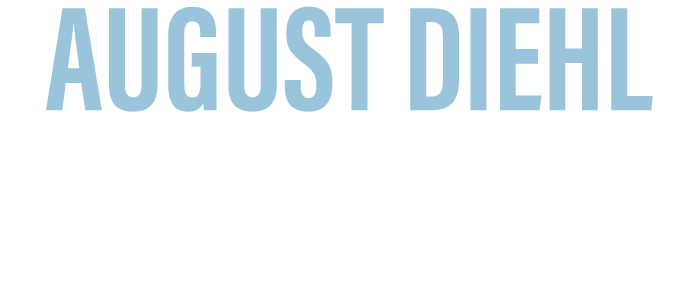 AUGUST DIEHL